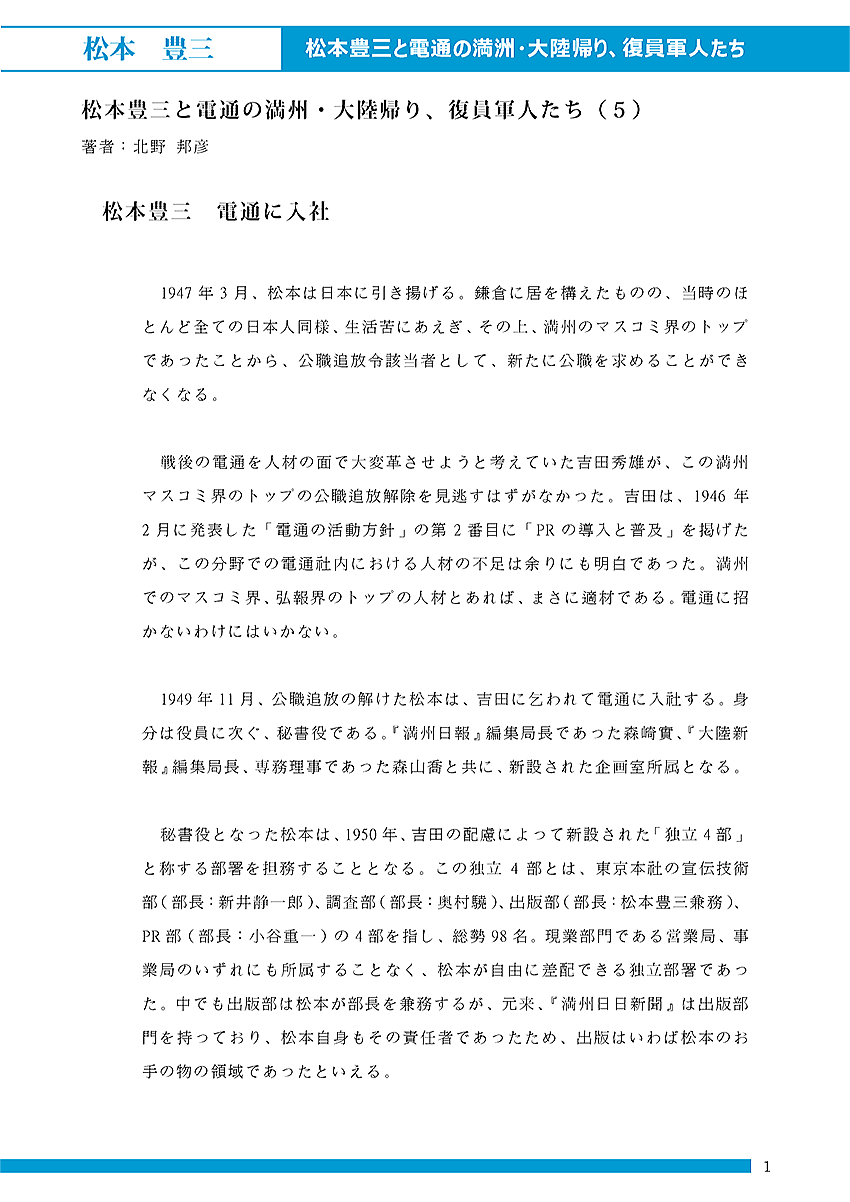 松本　豊三

松本豊三と電通の満洲・大陸帰り、復員軍人たち

松本豊三と電通の満州・大陸帰り、復員軍人たち（５）
著者：北野 邦彦

松本豊三　電通に入社

1947年3月、松本は日本に引き揚げる。鎌倉に居を構えたものの、当時のほとんど全ての日本人同様、生活苦にあえぎ、その上、満州のマスコミ界のトップであったことから、公職追放令該当者として、新たに公職を求めることができなくなる。

戦後の電通を人材の面で大変革させようと考えていた吉田秀雄が、この満州マスコミ界のトップの公職追放解除を見逃すはずがなかった。吉田は、1946年2月に発表した「電通の活動方針」の第2番目に「PRの導入と普及」を掲げたが、この分野での電通社内における人材の不足は余りにも明白であった。満州でのマスコミ界、弘報界のトップの人材とあれば、まさに適材である。電通に招かないわけにはいかない。

1949年11月、公職追放の解けた松本は、吉田に乞われて電通に入社する。身分は役員に次ぐ、秘書役である。『満州日報』編集局長であった森崎實、『大陸新報』編集局長、専務理事であった森山喬と共に、新設された企画室所属となる。

秘書役となった松本は、1950年、吉田の配慮によって新設された「独立4部」と称する部署を担務することとなる。この独立4部とは、東京本社の宣伝技術部（部長：新井静一郎）、調査部（部長：奥村驍）、出版部（部長：松本豊三兼務）、PR部（部長：小谷重一）の4部を指し、総勢98名。現業部門である営業局、事業局のいずれにも所属することなく、松本が自由に差配できる独立部署であった。中でも出版部は松本が部長を兼務するが、元来、『満州日日新聞』は出版部門を持っており、松本自身もその責任者であったため、出版はいわば松本のお手の物の領域であったといえる。

1